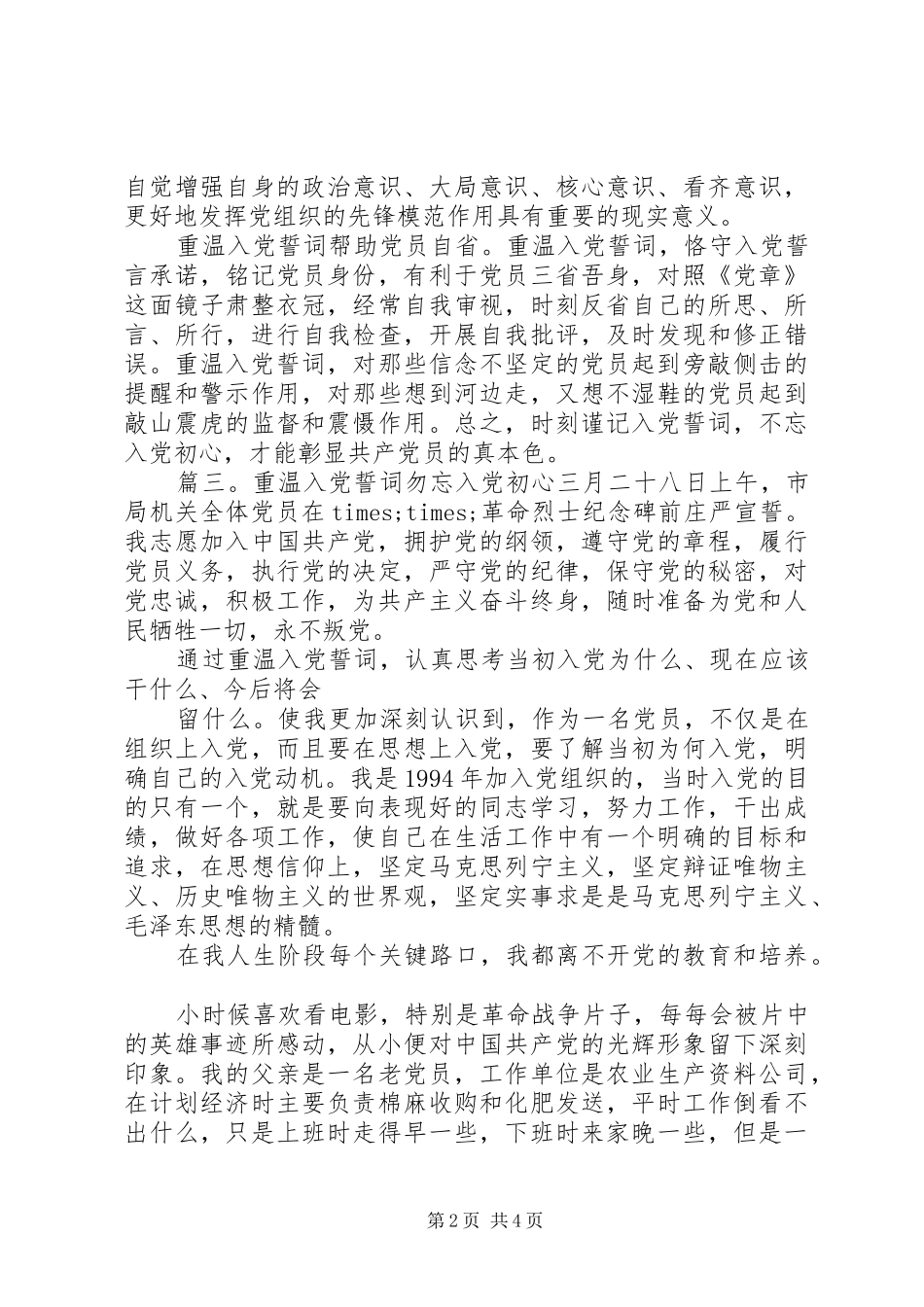 自觉增强自身的政治意识、大局意识、核心意识、看齐意识，更好地发挥党组织的先锋模范作用具有重要的现实意义。

重温入党誓词帮助党员自省。重温入党誓词，恪守入党誓言承诺，铭记党员身份，有利于党员三省吾身，对照《党章》这面镜子肃整衣冠，经常自我审视，时刻反省自己的所思、所言、所行，进行自我检查，开展自我批评，及时发现和修正错误。重温入党誓词，对那些信念不坚定的党员起到旁敲侧击的提醒和警示作用，对那些想到河边走，又想不湿鞋的党员起到敲山震虎的监督和震慑作用。总之，时刻谨记入党誓词，不忘入党初心，才能彰显共产党员的真本色。

篇三。重温入党誓词勿忘入党初心三月二十八日上午，市局机关全体党员在times;times;革命烈士纪念碑前庄严宣誓。我志愿加入中国共产党，拥护党的纲领，遵守党的章程，履行党员义务，执行党的决定，严守党的纪律，保守党的秘密，对党忠诚，积极工作，为共产主义奋斗终身，随时准备为党和人民牺牲一切，永不叛党。

通过重温入党誓词，认真思考当初入党为什么、现在应该干什么、今后将会

留什么。使我更加深刻认识到，作为一名党员，不仅是在组织上入党，而且要在思想上入党，要了解当初为何入党，明确自己的入党动机。我是1994年加入党组织的，当时入党的目的只有一个，就是要向表现好的同志学习，努力工作，干出成绩，做好各项工作，使自己在生活工作中有一个明确的目标和追求，在思想信仰上，坚定马克思列宁主义，坚定辩证唯物主义、历史唯物主义的世界观，坚定实事求是是马克思列宁主义、毛泽东思想的精髓。

在我人生阶段每个关键路口，我都离不开党的教育和培养。

小时候喜欢看电影，特别是革命战争片子，每每会被片中的英雄事迹所感动，从小便对中国共产党的光辉形象留下深刻印象。我的父亲是一名老党员，工作单位是农业生产资料公司，在计划经济时主要负责棉麻收购和化肥发送，平时工作倒看不出什么，只是上班时走得早一些，下班时来家晚一些，但是一

第2页 共4页